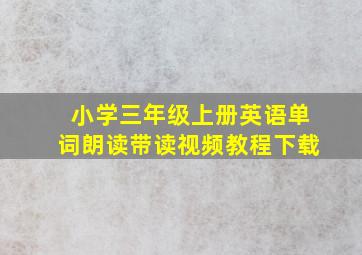 小学三年级上册英语单词朗读带读视频教程下载